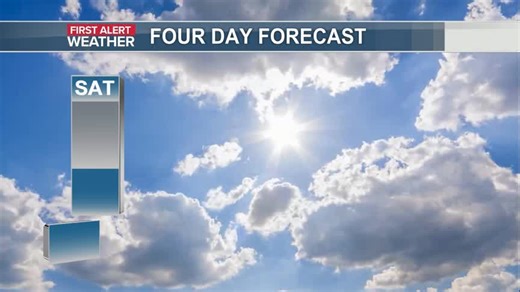 FIRST ALERT
WEATHER
FOUR DAY FORECAST

SAT